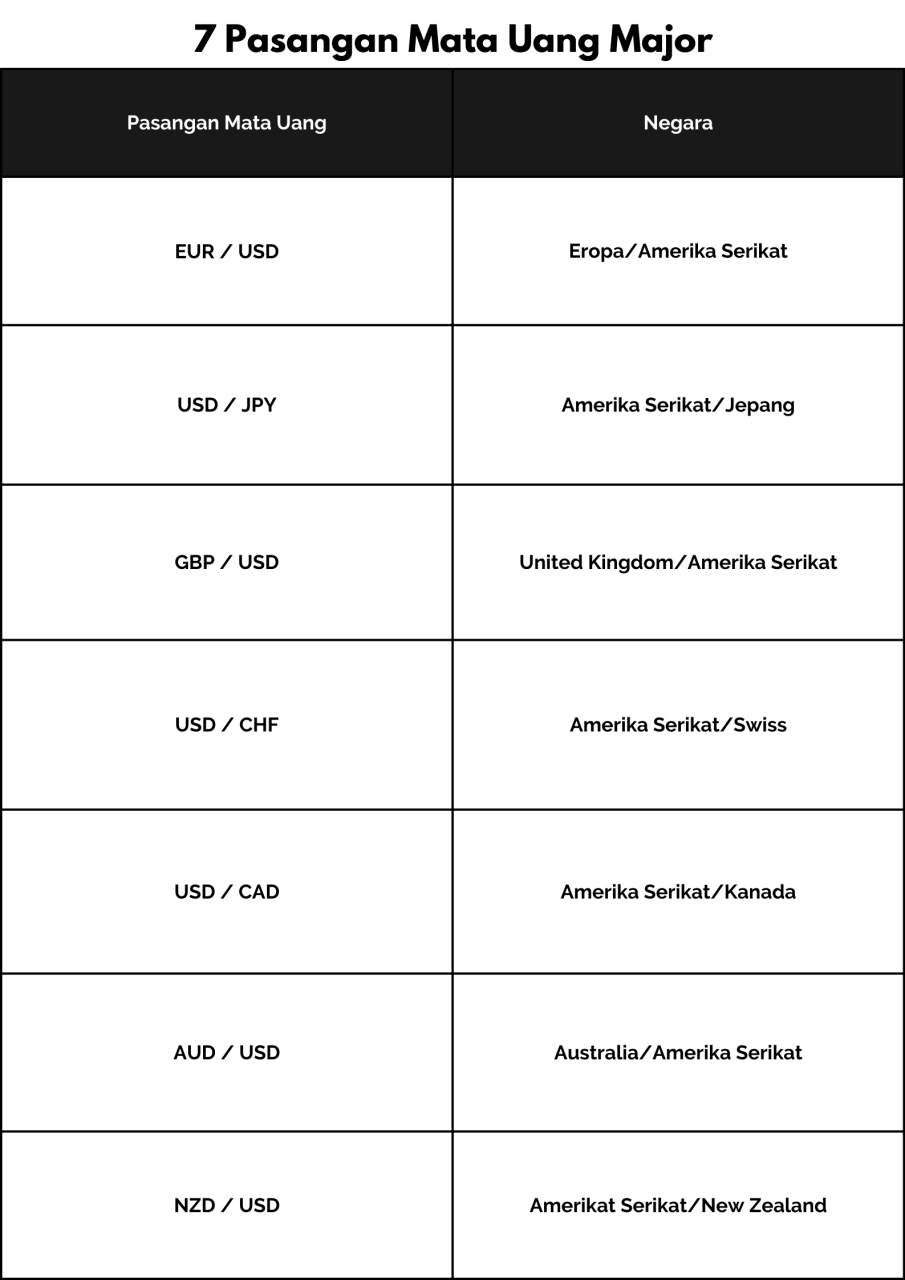 7 Pasangan Mata Uang Major

| Pasangan Mata Uang | Negara |
|---|---|
| EUR / USD | Eropa/Amerika Serikat |
| USD / JPY | Amerika Serikat/Jepang |
| GBP / USD | United Kingdom/Amerika Serikat |
| USD / CHF | Amerika Serikat/Swiss |
| USD / CAD | Amerika Serikat/Kanada |
| AUD / USD | Australia/Amerika Serikat |
| NZD / USD | Amerikat Serikat/New Zealand |